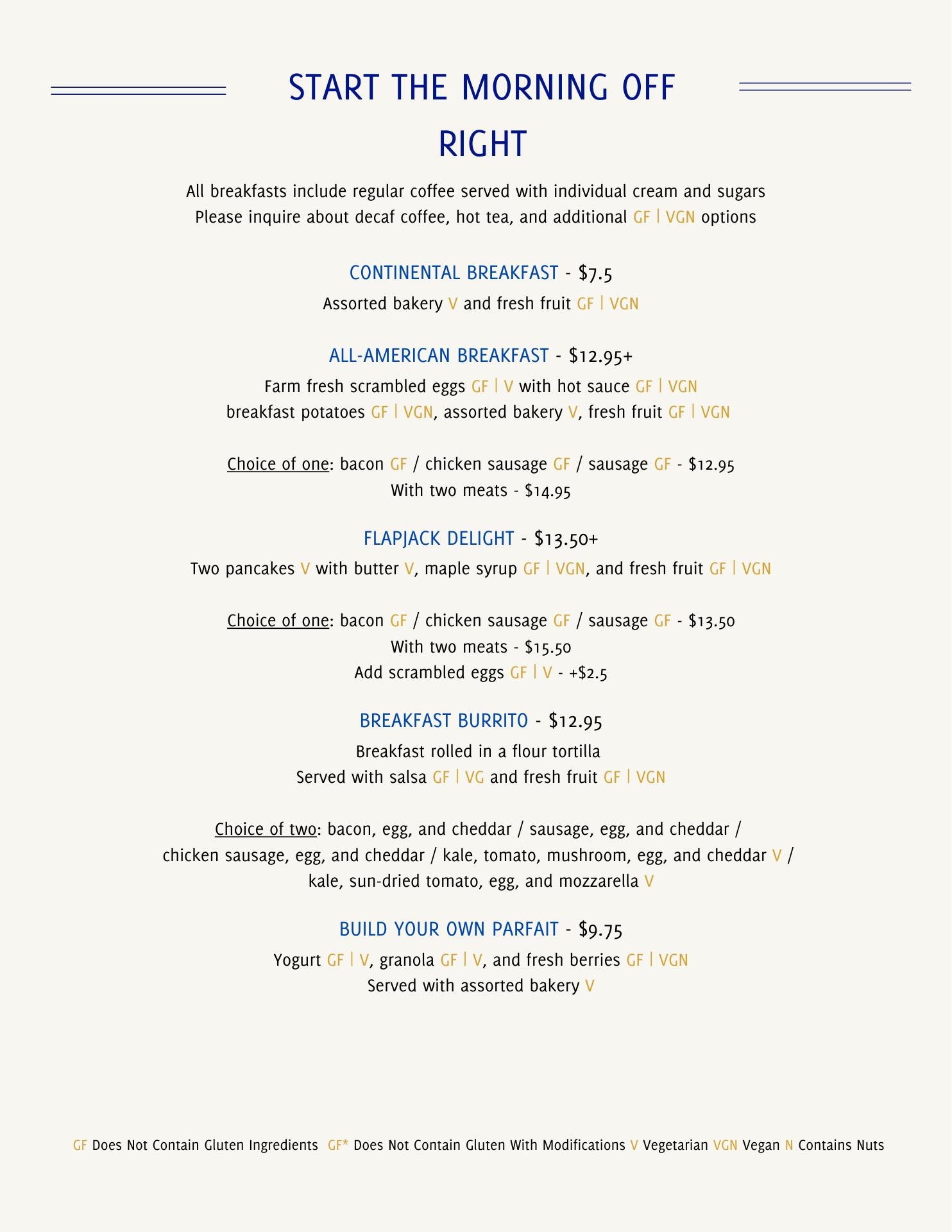 START THE MORNING OFF RIGHT

All breakfasts include regular coffee served with individual cream and sugars
Please inquire about decaf coffee, hot tea, and additional GF | VGN options

CONTINENTAL BREAKFAST - $7.5
Assorted bakery V and fresh fruit GF | VGN

ALL-AMERICAN BREAKFAST - $12.95+
Farm fresh scrambled eggs GF | V with hot sauce GF | VGN
breakfast potatoes GF | VGN, assorted bakery V, fresh fruit GF | VGN

Choice of one: bacon GF / chicken sausage GF / sausage GF - $12.95
With two meats - $14.95

FLAPJACK DELIGHT - $13.50+
Two pancakes V with butter V, maple syrup GF | VGN, and fresh fruit GF | VGN

Choice of one: bacon GF / chicken sausage GF / sausage GF - $13.50
With two meats - $15.50
Add scrambled eggs GF | V - +$2.5

BREAKFAST BURRITO - $12.95
Breakfast rolled in a flour tortilla
Served with salsa GF | VG and fresh fruit GF | VGN

Choice of two: bacon, egg, and cheddar / sausage, egg, and cheddar / chicken sausage, egg, and cheddar / kale, tomato, mushroom, egg, and cheddar V / kale, sun-dried tomato, egg, and mozzarella V

BUILD YOUR OWN PARFAIT - $9.75
Yogurt GF | V, granola GF | V, and fresh berries GF | VGN
Served with assorted bakery V

GF Does Not Contain Gluten Ingredients GF* Does Not Contain Gluten With Modifications V Vegetarian VGN Vegan N Contains Nuts